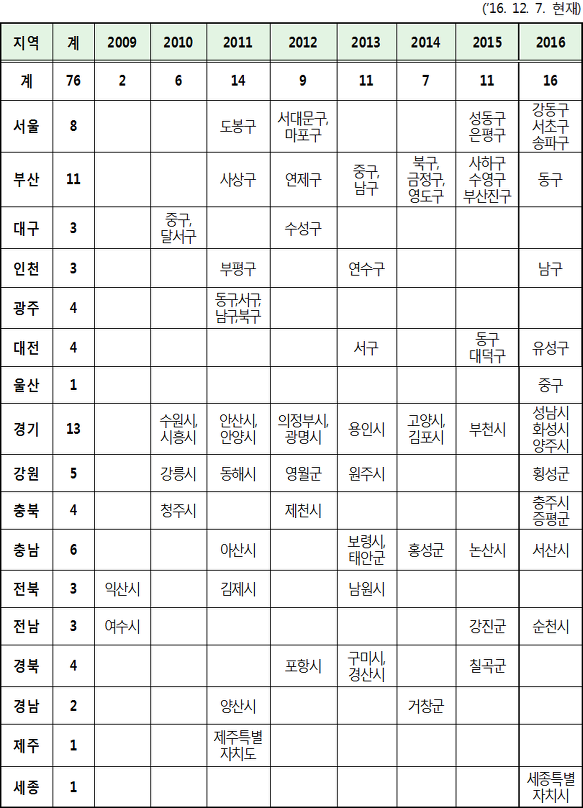 ('16. 12. 7. 현재)

| 지역 | 계 | 2009 | 2010 | 2011 | 2012 | 2013 | 2014 | 2015 | 2016 |
|---|---|---|---|---|---|---|---|---|---|
| 계 | 76 | 2 | 6 | 14 | 9 | 11 | 7 | 11 | 16 |
| 서울 | 8 | | | 도봉구 | 서대문구, 마포구 | | | 성동구 은평구 | 강동구 서초구 송파구 |
| 부산 | 11 | | | 사상구 | 연제구 | 중구, 남구 | 북구, 금정구, 영도구 | 사하구 수영구 부산진구 | 동구 |
| 대구 | 3 | | 중구, 달서구 | | 수성구 | | | | |
| 인천 | 3 | | | 부평구 | | 연수구 | | | 남구 |
| 광주 | 4 | | | 동구,서구, 남구,북구 | | | | | |
| 대전 | 4 | | | | | 서구 | | 동구 대덕구 | 유성구 |
| 울산 | 1 | | | | | | | | 중구 |
| 경기 | 13 | | 수원시, 시흥시 | 안산시, 안양시 | 의정부시, 광명시 | 용인시 | 고양시, 김포시 | 부천시 | 성남시 화성시 양주시 |
| 강원 | 5 | | 강릉시 | 동해시 | 영월군 | 원주시 | | | 횡성군 |
| 충북 | 4 | | 청주시 | | 제천시 | | | | 충주시 증평군 |
| 충남 | 6 | | | 아산시 | | 보령시, 태안군 | 홍성군 | 논산시 | 서산시 |
| 전북 | 3 | 익산시 | | 김제시 | | 남원시 | | | |
| 전남 | 3 | 여수시 | | | | | | 강진군 | 순천시 |
| 경북 | 4 | | | | 포항시 | 구미시, 경산시 | | 칠곡군 | |
| 경남 | 2 | | | 양산시 | | | 거창군 | | |
| 제주 | 1 | | | 제주특별 자치도 | | | | | |
| 세종 | 1 | | | | | | | | 세종특별 자치시 |